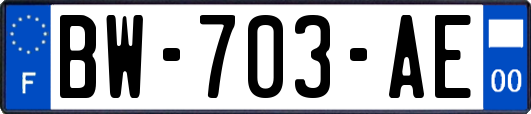 F
BW-703-AE
00